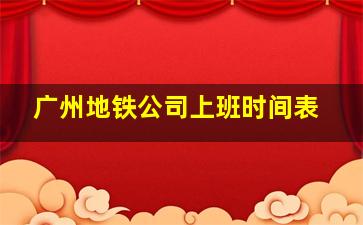 广州地铁公司上班时间表